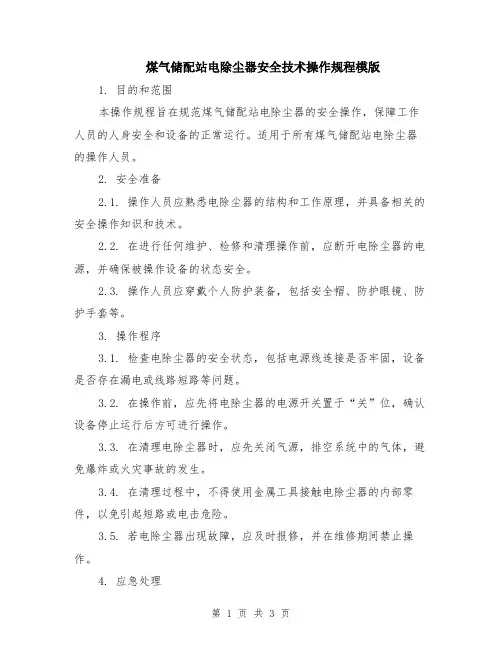 煤气储配站电除尘器安全技术操作规程模版

1. 目的和范围

本操作规程旨在规范煤气储配站电除尘器的安全操作，保障工作人员的人身安全和设备的正常运行。适用于所有煤气储配站电除尘器的操作人员。

2. 安全准备

2.1. 操作人员应熟悉电除尘器的结构和工作原理，并具备相关的安全操作知识和技术。

2.2. 在进行任何维护、检修和清理操作前，应断开电除尘器的电源，并确保被操作设备的状态安全。

2.3. 操作人员应穿戴个人防护装备，包括安全帽、防护眼镜、防护手套等。

3. 操作程序

3.1. 检查电除尘器的安全状态，包括电源线连接是否牢固，设备是否存在漏电或线路短路等问题。

3.2. 在操作前，应先将电除尘器的电源开关置于“关”位，确认设备停止运行后方可进行操作。

3.3. 在清理电除尘器时，应先关闭气源，排空系统中的气体，避免爆炸或火灾事故的发生。

3.4. 在清理过程中，不得使用金属工具接触电除尘器的内部零件，以免引起短路或电击危险。

3.5. 若电除尘器出现故障，应及时报修，并在维修期间禁止操作。

4. 应急处理

第 1 页 共 3 页